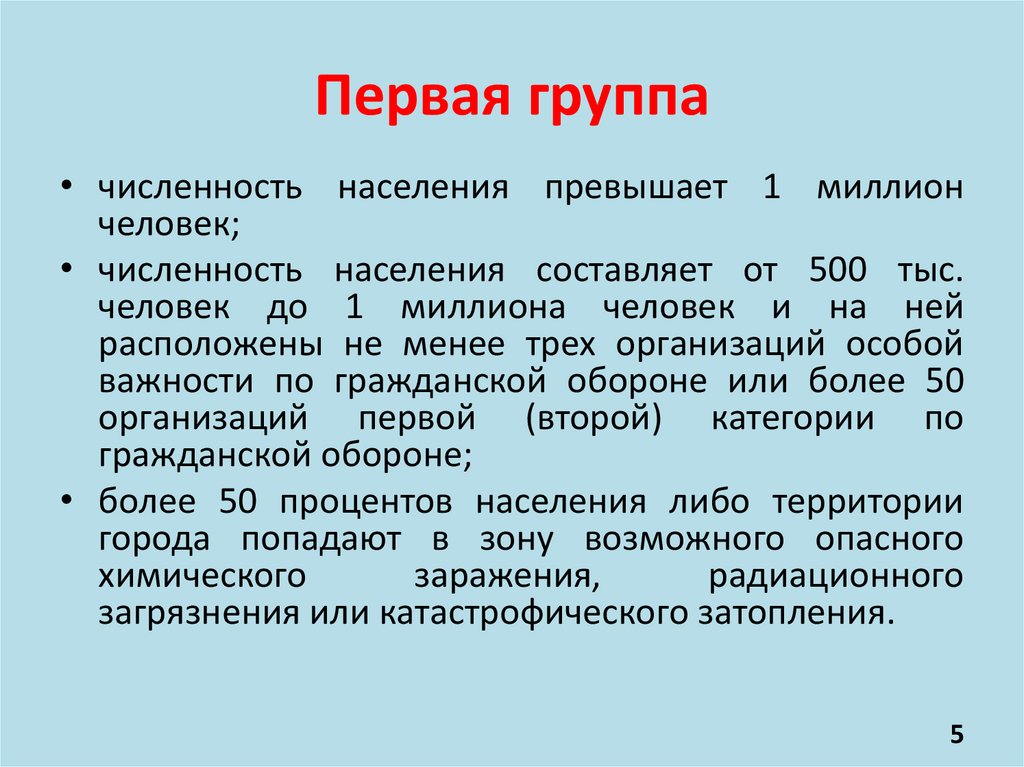 Первая группа

• численность населения превышает 1 миллион человек;

• численность населения составляет от 500 тыс. человек до 1 миллиона человек и на ней расположены не менее трех организаций особой важности по гражданской обороне или более 50 организаций первой (второй) категории по гражданской обороне;

• более 50 процентов населения либо территории города попадают в зону возможного опасного химического заражения, радиационного загрязнения или катастрофического затопления.

5